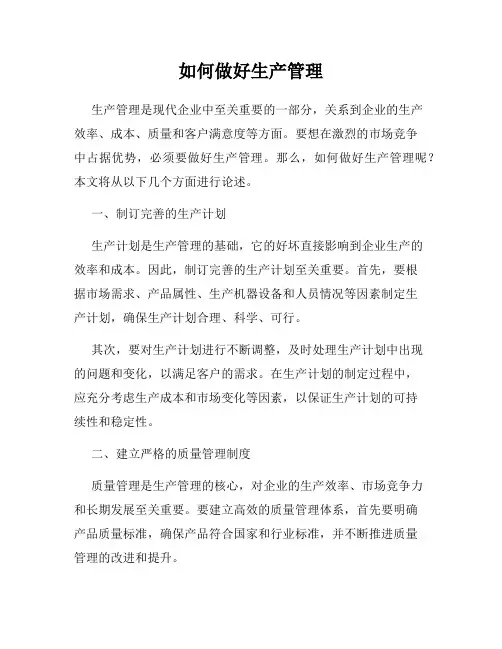 如何做好生产管理

生产管理是现代企业中至关重要的一部分，关系到企业的生产效率、成本、质量和客户满意度等方面。要想在激烈的市场竞争中占据优势，必须要做好生产管理。那么，如何做好生产管理呢？本文将从以下几个方面进行论述。

一、制订完善的生产计划

生产计划是生产管理的基础，它的好坏直接影响到企业生产的效率和成本。因此，制订完善的生产计划至关重要。首先，要根据市场需求、产品属性、生产机器设备和人员情况等因素制定生产计划，确保生产计划合理、科学、可行。

其次，要对生产计划进行不断调整，及时处理生产计划中出现的问题和变化，以满足客户的需求。在生产计划的制定过程中，应充分考虑生产成本和市场变化等因素，以保证生产计划的可持续性和稳定性。

二、建立严格的质量管理制度

质量管理是生产管理的核心，对企业的生产效率、市场竞争力和长期发展至关重要。要建立高效的质量管理体系，首先要明确产品质量标准，确保产品符合国家和行业标准，并不断推进质量管理的改进和提升。